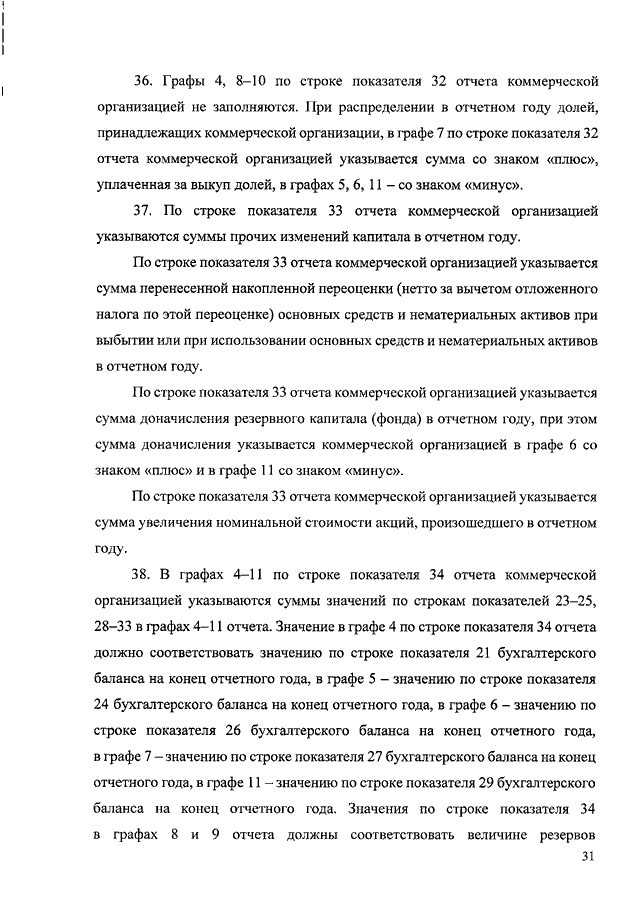 36. Графы 4, 8–10 по строке показателя 32 отчета коммерческой организацией не заполняются. При распределении в отчетном году долей, принадлежащих коммерческой организации, в графе 7 по строке показателя 32 отчета коммерческой организацией указывается сумма со знаком «плюс», уплаченная за выкуп долей, в графах 5, 6, 11 – со знаком «минус».

37. По строке показателя 33 отчета коммерческой организацией указываются суммы прочих изменений капитала в отчетном году.

По строке показателя 33 отчета коммерческой организацией указывается сумма перенесенной накопленной переоценки (нетто за вычетом отложенного налога по этой переоценке) основных средств и нематериальных активов при выбытии или при использовании основных средств и нематериальных активов в отчетном году.

По строке показателя 33 отчета коммерческой организацией указывается сумма доначисления резервного капитала (фонда) в отчетном году, при этом сумма доначисления указывается коммерческой организацией в графе 6 со знаком «плюс» и в графе 11 со знаком «минус».

По строке показателя 33 отчета коммерческой организацией указывается сумма увеличения номинальной стоимости акций, произошедшего в отчетном году.

38. В графах 4–11 по строке показателя 34 отчета коммерческой организацией указываются суммы значений по строкам показателей 23–25, 28–33 в графах 4–11 отчета. Значение в графе 4 по строке показателя 34 отчета должно соответствовать значению по строке показателя 21 бухгалтерского баланса на конец отчетного года, в графе 5 – значению по строке показателя 24 бухгалтерского баланса на конец отчетного года, в графе 6 – значению по строке показателя 26 бухгалтерского баланса на конец отчетного года, в графе 7 – значению по строке показателя 27 бухгалтерского баланса на конец отчетного года, в графе 11 – значению по строке показателя 29 бухгалтерского баланса на конец отчетного года. Значения по строке показателя 34 в графах 8 и 9 отчета должны соответствовать величине резервов

31